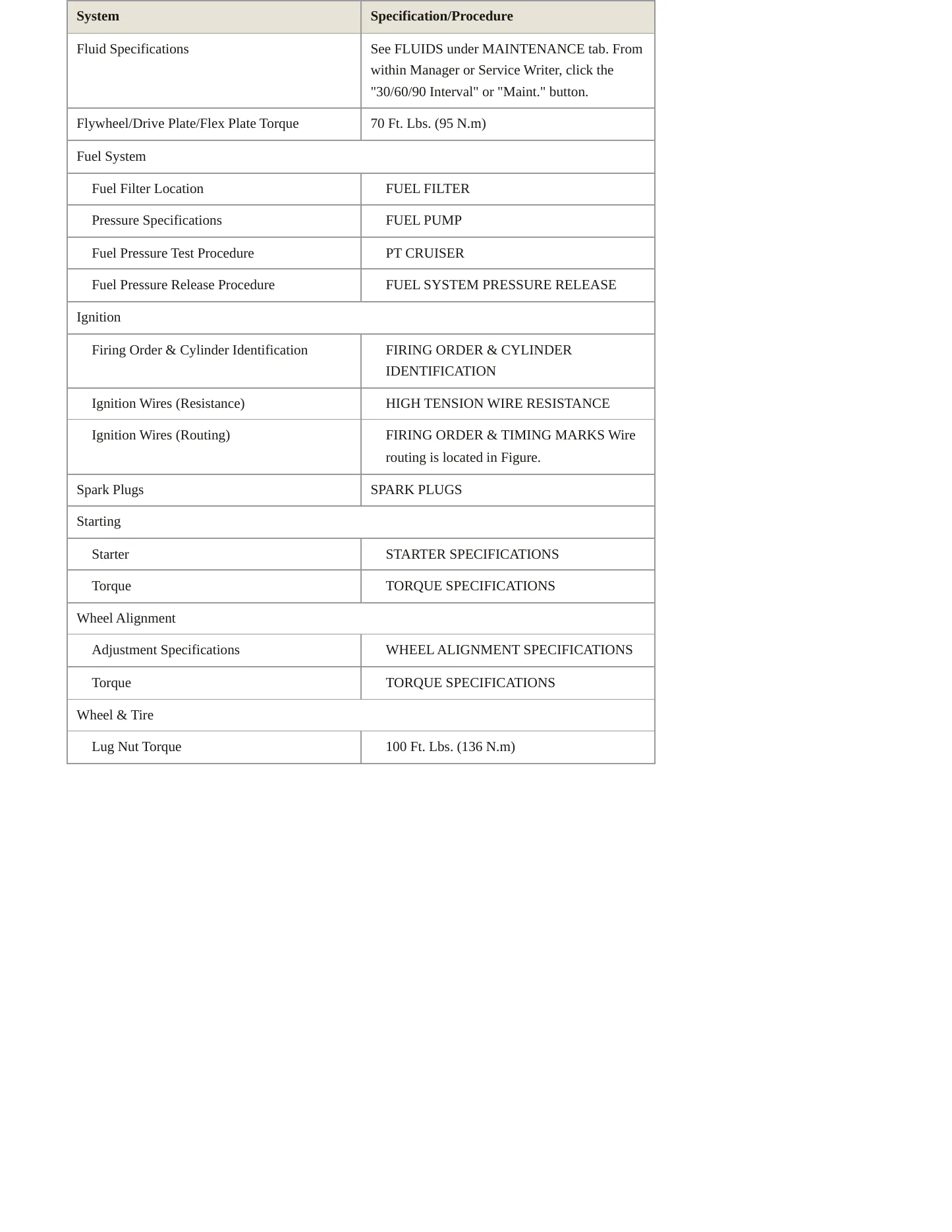 | System | Specification/Procedure |
|---|---|
| Fluid Specifications | See FLUIDS under MAINTENANCE tab. From within Manager or Service Writer, click the "30/60/90 Interval" or "Maint." button. |
| Flywheel/Drive Plate/Flex Plate Torque | 70 Ft. Lbs. (95 N.m) |
| Fuel System | |
| Fuel Filter Location | FUEL FILTER |
| Pressure Specifications | FUEL PUMP |
| Fuel Pressure Test Procedure | PT CRUISER |
| Fuel Pressure Release Procedure | FUEL SYSTEM PRESSURE RELEASE |
| Ignition | |
| Firing Order & Cylinder Identification | FIRING ORDER & CYLINDER IDENTIFICATION |
| Ignition Wires (Resistance) | HIGH TENSION WIRE RESISTANCE |
| Ignition Wires (Routing) | FIRING ORDER & TIMING MARKS Wire routing is located in Figure. |
| Spark Plugs | SPARK PLUGS |
| Starting | |
| Starter | STARTER SPECIFICATIONS |
| Torque | TORQUE SPECIFICATIONS |
| Wheel Alignment | |
| Adjustment Specifications | WHEEL ALIGNMENT SPECIFICATIONS |
| Torque | TORQUE SPECIFICATIONS |
| Wheel & Tire | |
| Lug Nut Torque | 100 Ft. Lbs. (136 N.m) |